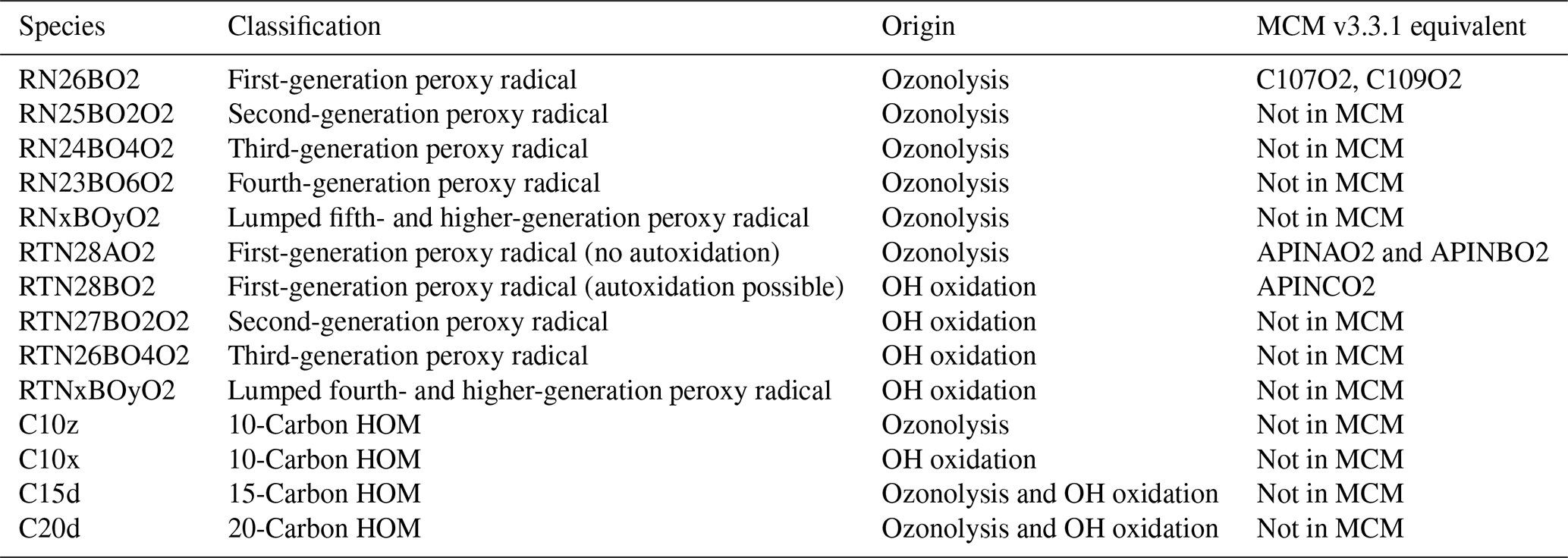 | Species | Classification | Origin | MCM v3.3.1 equivalent |
|---|---|---|---|
| RN26BO2 | First-generation peroxy radical | Ozonolysis | C107O2, C109O2 |
| RN25BO2O2 | Second-generation peroxy radical | Ozonolysis | Not in MCM |
| RN24BO4O2 | Third-generation peroxy radical | Ozonolysis | Not in MCM |
| RN23BO6O2 | Fourth-generation peroxy radical | Ozonolysis | Not in MCM |
| RNxBOyO2 | Lumped fifth- and higher-generation peroxy radical | Ozonolysis | Not in MCM |
| RTN28AO2 | First-generation peroxy radical (no autoxidation) | Ozonolysis | APINAO2 and APINBO2 |
| RTN28BO2 | First-generation peroxy radical (autoxidation possible) | OH oxidation | APINCO2 |
| RTN27BO2O2 | Second-generation peroxy radical | OH oxidation | Not in MCM |
| RTN26BO4O2 | Third-generation peroxy radical | OH oxidation | Not in MCM |
| RTNxBOyO2 | Lumped fourth- and higher-generation peroxy radical | OH oxidation | Not in MCM |
| C10z | 10-Carbon HOM | Ozonolysis | Not in MCM |
| C10x | 10-Carbon HOM | OH oxidation | Not in MCM |
| C15d | 15-Carbon HOM | Ozonolysis and OH oxidation | Not in MCM |
| C20d | 20-Carbon HOM | Ozonolysis and OH oxidation | Not in MCM |